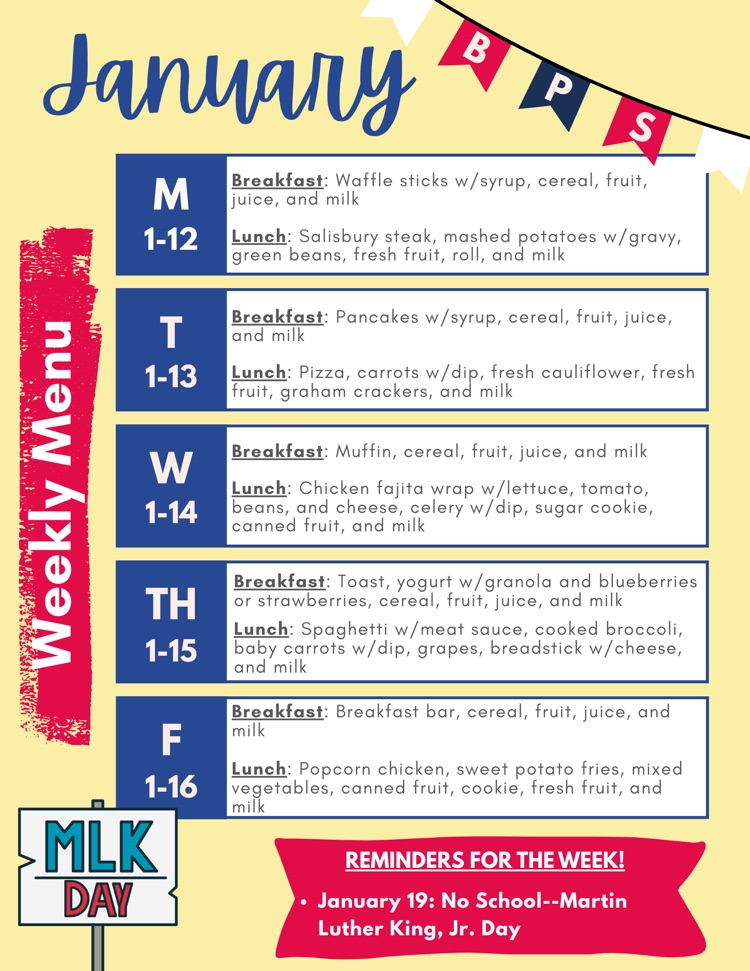 January

B P S

Weekly Menu

M
1-12

Breakfast: Waffle sticks w/syrup, cereal, fruit, juice, and milk

Lunch: Salisbury steak, mashed potatoes w/gravy, green beans, fresh fruit, roll, and milk

T
1-13

Breakfast: Pancakes w/syrup, cereal, fruit, juice, and milk

Lunch: Pizza, carrots w/dip, fresh cauliflower, fresh fruit, graham crackers, and milk

W
1-14

Breakfast: Muffin, cereal, fruit, juice, and milk

Lunch: Chicken fajita wrap w/lettuce, tomato, beans, and cheese, celery w/dip, sugar cookie, canned fruit, and milk

TH
1-15

Breakfast: Toast, yogurt w/granola and blueberries or strawberries, cereal, fruit, juice, and milk

Lunch: Spaghetti w/meat sauce, cooked broccoli, baby carrots w/dip, grapes, breadstick w/cheese, and milk

F
1-16

Breakfast: Breakfast bar, cereal, fruit, juice, and milk

Lunch: Popcorn chicken, sweet potato fries, mixed vegetables, canned fruit, cookie, fresh fruit, and milk

MLK
DAY

REMINDERS FOR THE WEEK!

• January 19: No School--Martin Luther King, Jr. Day